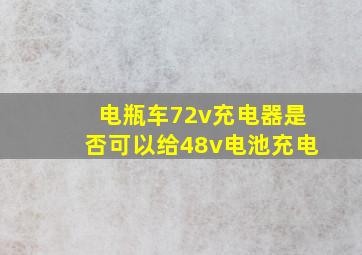 电瓶车72v充电器是否可以给48v电池充电